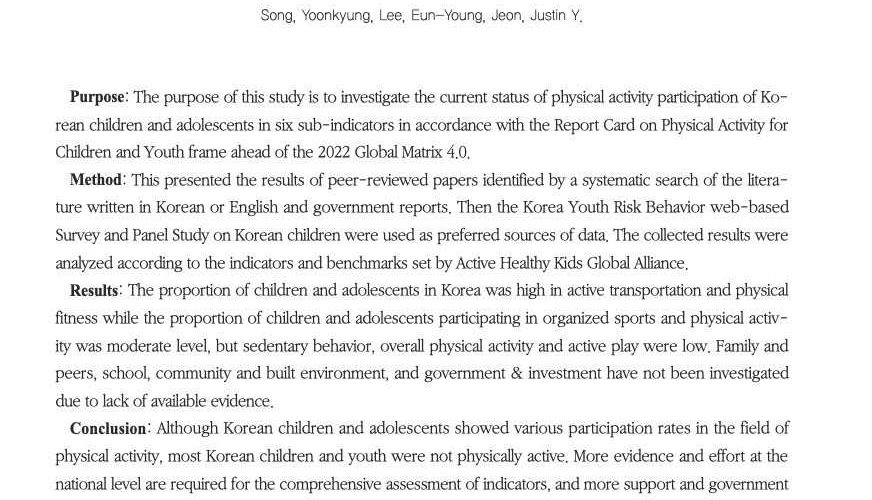 Song, Yoonkyung, Lee, Eun-Young, Jeon, Justin Y.

Purpose: The purpose of this study is to investigate the current status of physical activity participation of Korean children and adolescents in six sub-indicators in accordance with the Report Card on Physical Activity for Children and Youth frame ahead of the 2022 Global Matrix 4.0.

Method: This presented the results of peer-reviewed papers identified by a systematic search of the literature written in Korean or English and government reports. Then the Korea Youth Risk Behavior web-based Survey and Panel Study on Korean children were used as preferred sources of data. The collected results were analyzed according to the indicators and benchmarks set by Active Healthy Kids Global Alliance.

Results: The proportion of children and adolescents in Korea was high in active transportation and physical fitness while the proportion of children and adolescents participating in organized sports and physical activity was moderate level, but sedentary behavior, overall physical activity and active play were low. Family and peers, school, community and built environment, and government & investment have not been investigated due to lack of available evidence.

Conclusion: Although Korean children and adolescents showed various participation rates in the field of physical activity, most Korean children and youth were not physically active. More evidence and effort at the national level are required for the comprehensive assessment of indicators, and more support and government